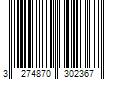 3 274870 302367